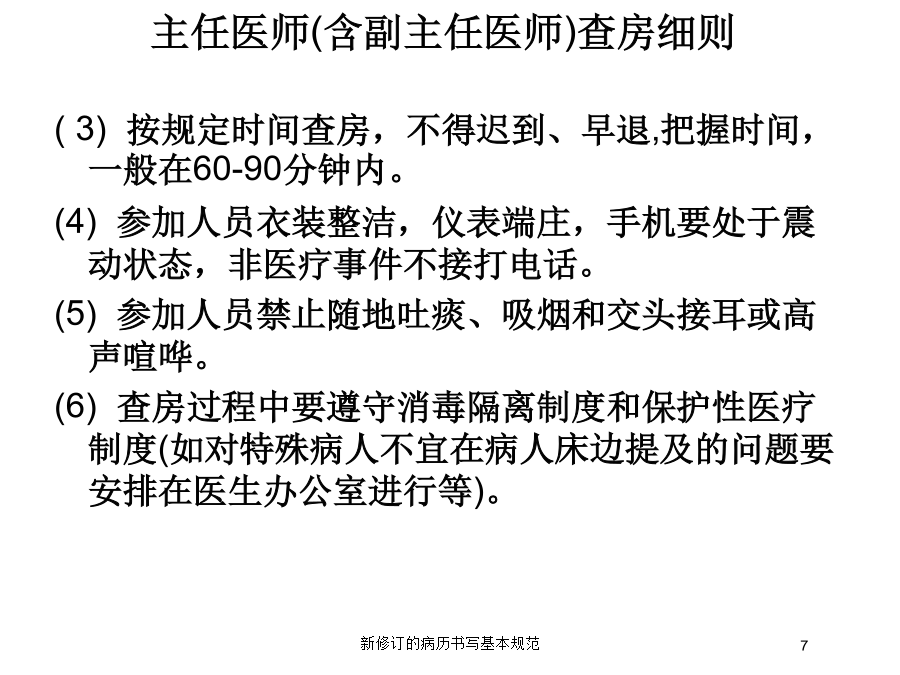 主任医师(含副主任医师)查房细则

( 3) 按规定时间查房，不得迟到、早退,把握时间，一般在60-90分钟内。

(4) 参加人员衣装整洁，仪表端庄，手机要处于震动状态，非医疗事件不接打电话。

(5) 参加人员禁止随地吐痰、吸烟和交头接耳或高声喧哗。

(6) 查房过程中要遵守消毒隔离制度和保护性医疗制度(如对特殊病人不宜在病人床边提及的问题要安排在医生办公室进行等)。

新修订的病历书写基本规范

7